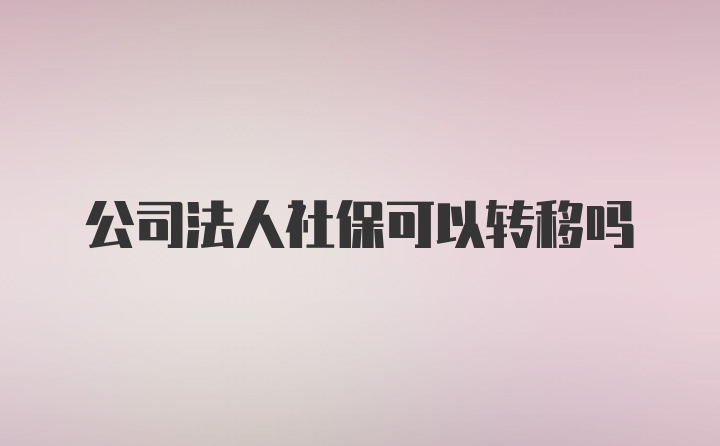 公司法人社保可以转移吗